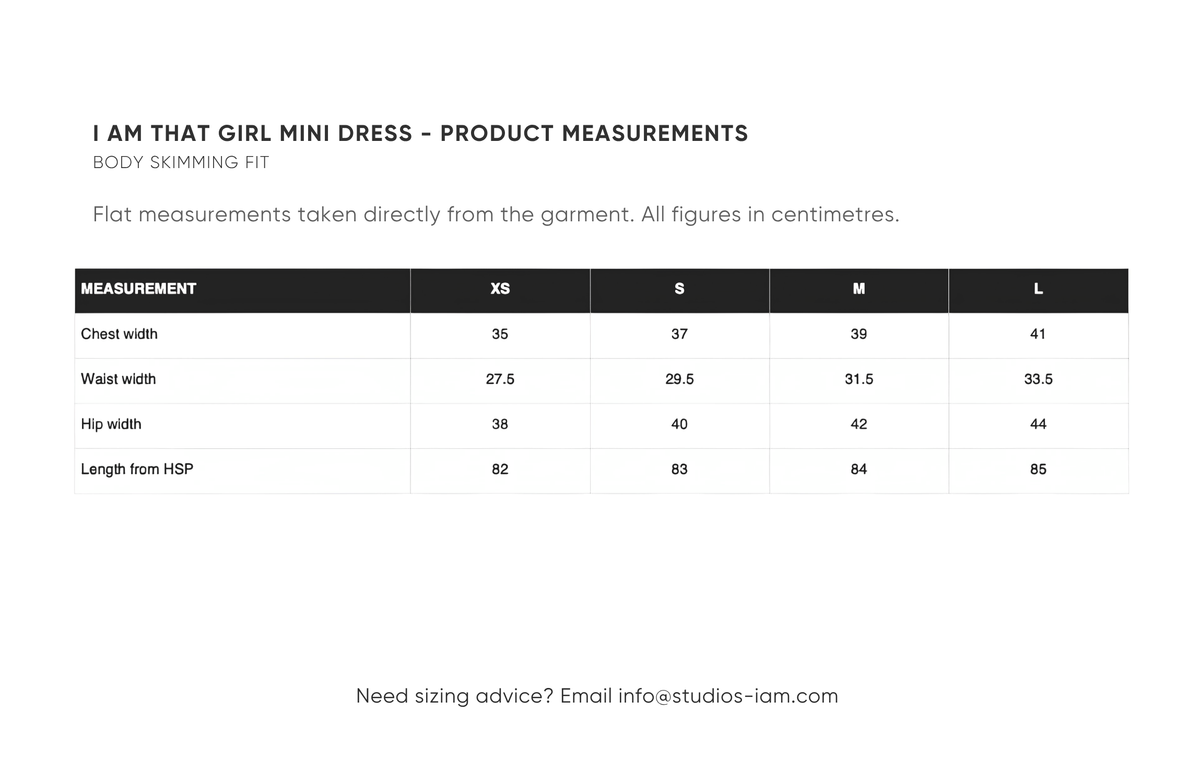 I AM THAT GIRL MINI DRESS - PRODUCT MEASUREMENTS
BODY SKIMMING FIT

Flat measurements taken directly from the garment. All figures in centimetres.

| MEASUREMENT | XS | S | M | L |
|---|---|---|---|---|
| Chest width | 35 | 37 | 39 | 41 |
| Waist width | 27.5 | 29.5 | 31.5 | 33.5 |
| Hip width | 38 | 40 | 42 | 44 |
| Length from HSP | 82 | 83 | 84 | 85 |

Need sizing advice? Email info@studios-iam.com